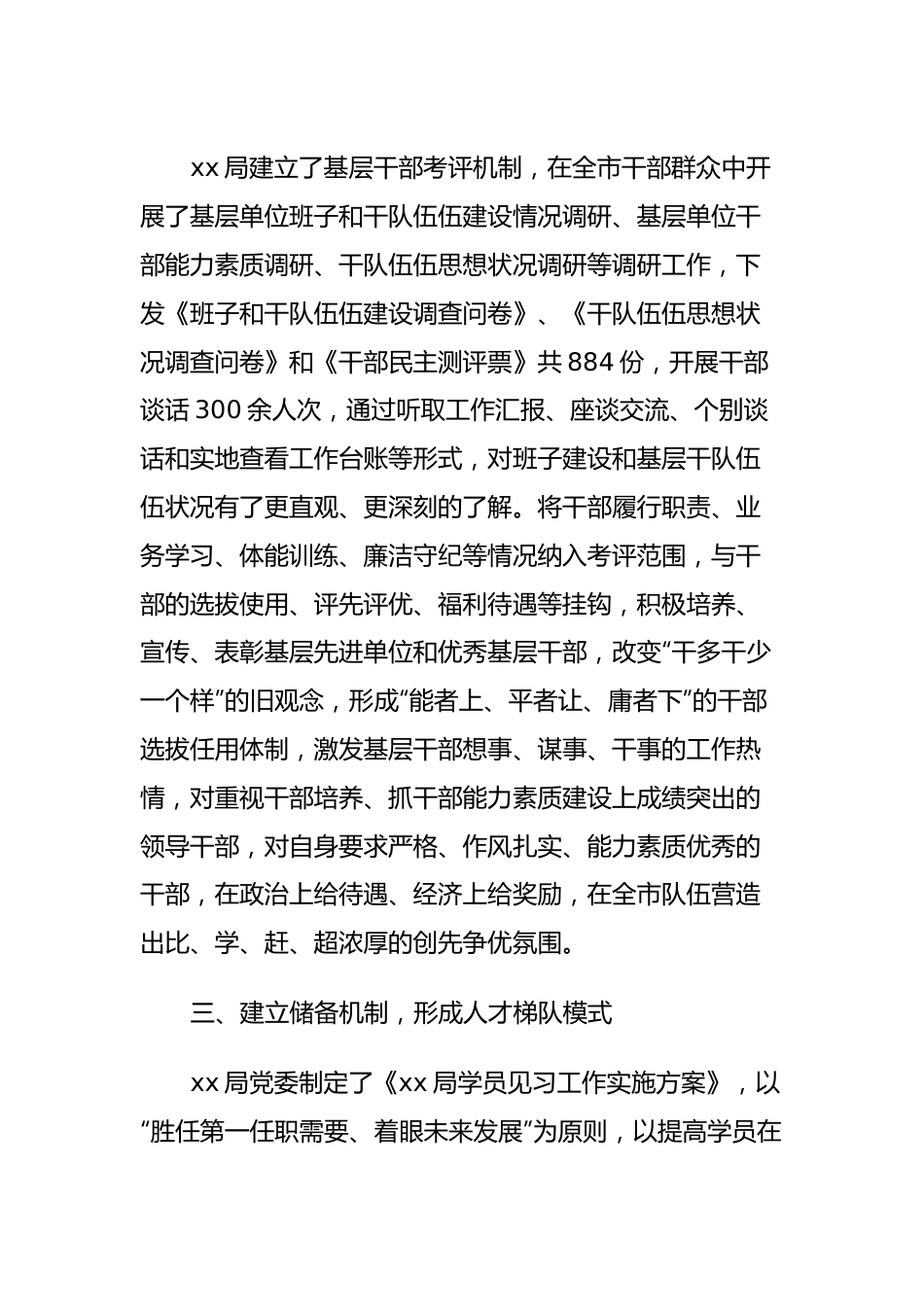 xx 局建立了基层干部考评机制，在全市干部群众中开展了基层单位班子和干队伍伍建设情况调研、基层单位干部能力素质调研、干队伍伍思想状况调研等调研工作，下发《班子和干队伍伍建设调查问卷》、《干队伍伍思想状况调查问卷》和《干部民主测评票》共 884 份，开展干部谈话 300 余人次，通过听取工作汇报、座谈交流、个别谈话和实地查看工作台账等形式，对班子建设和基层干队伍伍状况有了更直观、更深刻的了解。将干部履行职责、业务学习、体能训练、廉洁守纪等情况纳入考评范围，与干部的选拔使用、评先评优、福利待遇等挂钩，积极培养、宣传、表彰基层先进单位和优秀基层干部，改变“干多干少一个样”的旧观念，形成“能者上、平者让、庸者下”的干部选拔任用体制，激发基层干部想事、谋事、干事的工作热情，对重视干部培养、抓干部能力素质建设上成绩突出的领导干部，对自身要求严格、作风扎实、能力素质优秀的干部，在政治上给待遇、经济上给奖励，在全市队伍营造出比、学、赶、超浓厚的创先争优氛围。

三、建立储备机制，形成人才梯队模式

xx 局党委制定了《xx 局学员见习工作实施方案》，以“胜任第一任职需要、着眼未来发展”为原则，以提高学员在